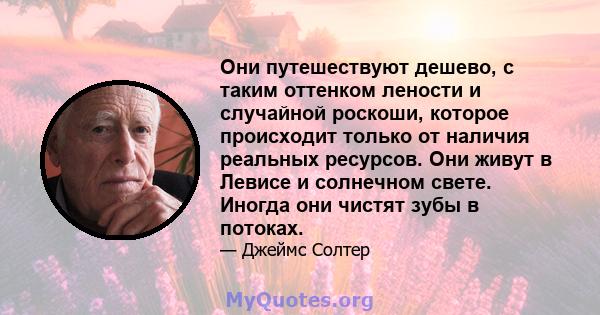 Они путешествуют дешево, с таким оттенком лености и случайной роскоши, которое происходит только от наличия реальных ресурсов. Они живут в Левисе и солнечном свете. Иногда они чистят зубы в потоках.

— Джеймс Солтер

MyQuotes.org